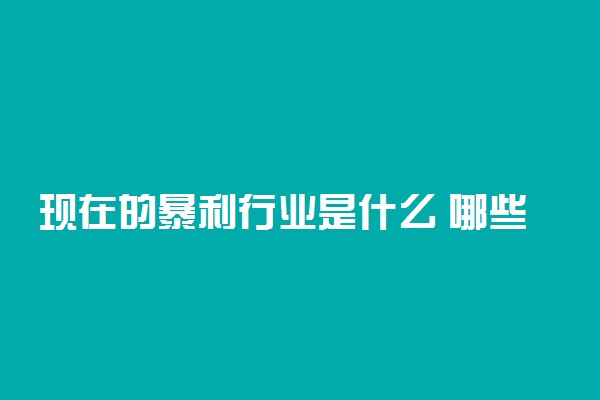 现在的暴利行业是什么 哪些